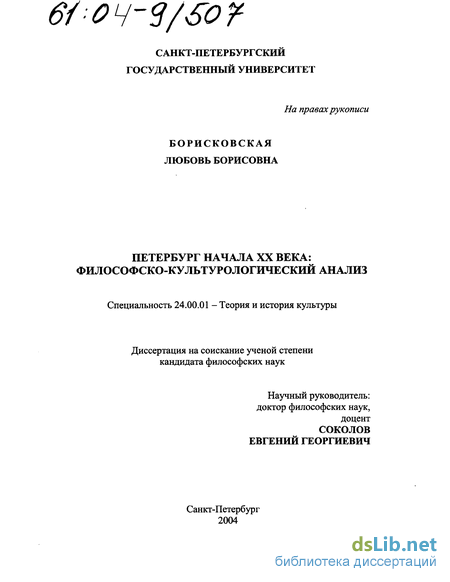 61:04-9/507

САНКТ-ПЕТЕРБУРГСКИЙ
ГОСУДАРСТВЕННЫЙ УНИВЕРСИТЕТ

На правах рукописи

БОРИСКОВСКАЯ
ЛЮБОВЬ БОРИСОВНА

ПЕТЕРБУРГ НАЧАЛА XX ВЕКА:
ФИЛОСОФСКО-КУЛЬТУРОЛОГИЧЕСКИЙ АНАЛИЗ

Специальность 24.00.01 – Теория и история культуры

Диссертация на соискание ученой степени
кандидата философских наук

Научный руководитель:
доктор философских наук,
доцент
СОКОЛОВ
ЕВГЕНИЙ ГЕОРГИЕВИЧ

Санкт-Петербург
2004

dsLib.net
библиотека диссертаций